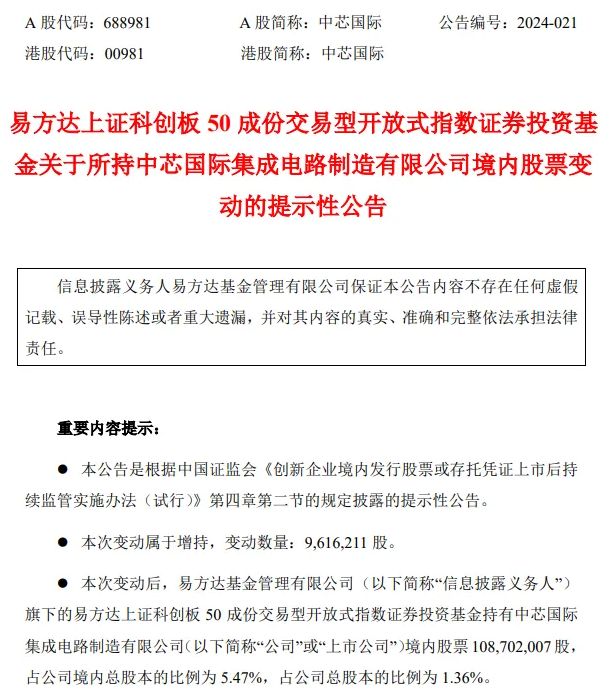 A 股代码：688981　　A 股简称：中芯国际　　公告编号：2024-021
港股代码：00981　　港股简称：中芯国际

易方达上证科创板 50 成份交易型开放式指数证券投资基金关于所持中芯国际集成电路制造有限公司境内股票变动的提示性公告

信息披露义务人易方达基金管理有限公司保证本公告内容不存在任何虚假记载、误导性陈述或者重大遗漏，并对其内容的真实、准确和完整依法承担法律责任。

重要内容提示：

● 本公告是根据中国证监会《创新企业境内发行股票或存托凭证上市后持续监管实施办法（试行）》第四章第二节的规定披露的提示性公告。

● 本次变动属于增持，变动数量：9,616,211 股。

● 本次变动后，易方达基金管理有限公司（以下简称“信息披露义务人”）旗下的易方达上证科创板 50 成份交易型开放式指数证券投资基金持有中芯国际集成电路制造有限公司（以下简称“公司”或“上市公司”）境内股票 108,702,007 股，占公司境内总股本的比例为 5.47%，占公司总股本的比例为 1.36%。